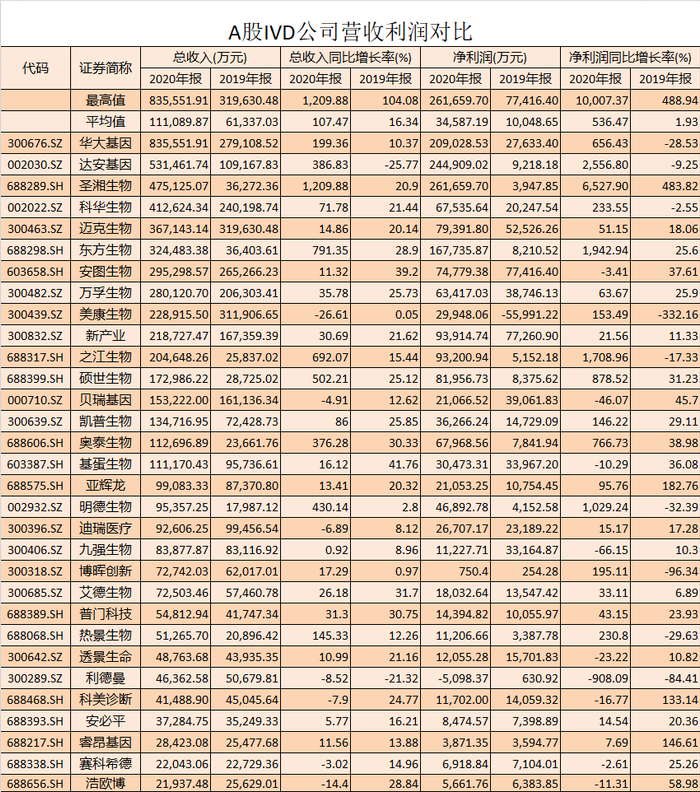 A股IVD公司营收利润对比

| 代码 | 证券简称 | 总收入(万元) 2020年报 | 总收入(万元) 2019年报 | 总收入同比增长率(%) 2020年报 | 总收入同比增长率(%) 2019年报 | 净利润(万元) 2020年报 | 净利润(万元) 2019年报 | 净利润同比增长率(%) 2020年报 | 净利润同比增长率(%) 2019年报 |
|---|---|---|---|---|---|---|---|---|---|
|  | 最高值 | 835,551.91 | 319,630.48 | 1,209.88 | 104.08 | 261,659.70 | 77,416.40 | 10,007.37 | 488.94 |
|  | 平均值 | 111,089.87 | 61,337.03 | 107.47 | 16.34 | 34,587.19 | 10,048.65 | 536.47 | 1.93 |
| 300676.SZ | 华大基因 | 835,551.91 | 279,108.52 | 199.36 | 10.37 | 209,028.53 | 27,633.40 | 656.43 | -28.53 |
| 002030.SZ | 达安基因 | 531,461.74 | 109,167.83 | 386.83 | -25.77 | 244,909.02 | 9,218.18 | 2,556.80 | -9.25 |
| 688289.SH | 圣湘生物 | 475,125.07 | 36,272.36 | 1,209.88 | 20.9 | 261,659.70 | 3,947.85 | 6,527.90 | 483.82 |
| 002022.SZ | 科华生物 | 412,624.34 | 240,198.74 | 71.78 | 21.44 | 67,535.64 | 20,247.54 | 233.55 | -2.55 |
| 300463.SZ | 迈克生物 | 367,143.14 | 319,630.48 | 14.86 | 20.14 | 79,391.80 | 52,526.26 | 51.15 | 18.06 |
| 688298.SH | 东方生物 | 324,483.38 | 36,403.61 | 791.35 | 28.9 | 167,735.87 | 8,210.52 | 1,942.94 | 25.6 |
| 603658.SH | 安图生物 | 295,298.57 | 265,266.23 | 11.32 | 39.2 | 74,779.38 | 77,416.40 | -3.41 | 37.61 |
| 300482.SZ | 万孚生物 | 280,120.70 | 206,303.41 | 35.78 | 25.73 | 63,417.03 | 38,746.13 | 63.67 | 25.9 |
| 300439.SZ | 美康生物 | 228,915.50 | 311,906.65 | -26.61 | 0.05 | 29,948.06 | -55,991.22 | 153.49 | -332.16 |
| 300832.SZ | 新产业 | 218,727.47 | 167,359.39 | 30.69 | 21.62 | 93,914.74 | 77,260.90 | 21.56 | 11.33 |
| 688317.SH | 之江生物 | 204,648.26 | 25,837.02 | 692.07 | 15.44 | 93,200.94 | 5,152.18 | 1,708.96 | -17.33 |
| 688399.SH | 硕世生物 | 172,986.22 | 28,725.02 | 502.21 | 25.12 | 81,956.73 | 8,375.62 | 878.52 | 31.23 |
| 000710.SZ | 贝瑞基因 | 153,222.00 | 161,136.34 | -4.91 | 12.62 | 21,066.52 | 39,061.83 | -46.07 | 45.7 |
| 300639.SZ | 凯普生物 | 134,716.95 | 72,428.73 | 86 | 25.85 | 36,266.24 | 14,729.09 | 146.22 | 29.11 |
| 688606.SH | 奥泰生物 | 112,696.89 | 23,661.76 | 376.28 | 30.33 | 67,968.56 | 7,841.94 | 766.73 | 38.98 |
| 603387.SH | 基蛋生物 | 111,170.43 | 95,736.61 | 16.12 | 41.76 | 30,473.31 | 33,967.20 | -10.29 | 36.08 |
| 688575.SH | 亚辉龙 | 99,083.33 | 87,370.80 | 13.41 | 20.32 | 21,053.25 | 10,754.45 | 95.76 | 182.76 |
| 002932.SZ | 明德生物 | 95,357.25 | 17,987.12 | 430.14 | 2.8 | 46,892.78 | 4,152.58 | 1,029.24 | -32.39 |
| 300396.SZ | 迪瑞医疗 | 92,606.25 | 99,456.54 | -6.89 | 8.12 | 26,707.17 | 23,189.22 | 15.17 | 17.28 |
| 300406.SZ | 九强生物 | 83,877.87 | 83,116.92 | 0.92 | 8.96 | 11,227.71 | 33,164.87 | -66.15 | 10.3 |
| 300318.SZ | 博晖创新 | 72,742.03 | 62,017.01 | 17.29 | 0.97 | 750.4 | 254.28 | 195.11 | -96.34 |
| 300685.SZ | 艾德生物 | 72,503.46 | 57,460.78 | 26.18 | 31.7 | 18,032.64 | 13,547.42 | 33.11 | 6.89 |
| 688389.SH | 普门科技 | 54,812.94 | 41,747.34 | 31.3 | 30.75 | 14,394.82 | 10,055.97 | 43.15 | 23.93 |
| 688068.SH | 热景生物 | 51,265.70 | 20,896.42 | 145.33 | 12.26 | 11,206.66 | 3,387.78 | 230.8 | -29.63 |
| 300642.SZ | 透景生命 | 48,763.68 | 43,935.35 | 10.99 | 21.16 | 12,055.28 | 15,701.83 | -23.22 | 10.82 |
| 300289.SZ | 利德曼 | 46,362.58 | 50,679.81 | -8.52 | -21.32 | -5,098.37 | 630.92 | -908.09 | -84.41 |
| 688468.SH | 科美诊断 | 41,488.90 | 45,045.64 | -7.9 | 24.77 | 11,702.00 | 14,059.32 | -16.77 | 133.14 |
| 688393.SH | 安必平 | 37,284.75 | 35,249.33 | 5.77 | 16.21 | 8,474.57 | 7,398.89 | 14.54 | 20.36 |
| 688217.SH | 睿昂基因 | 28,423.08 | 25,477.68 | 11.56 | 13.88 | 3,871.35 | 3,594.77 | 7.69 | 146.61 |
| 688338.SH | 赛科希德 | 22,043.06 | 22,729.36 | -3.02 | 14.96 | 6,918.84 | 7,104.01 | -2.61 | 25.26 |
| 688656.SH | 浩欧博 | 21,937.48 | 25,629.01 | -14.4 | 28.84 | 5,661.76 | 6,383.85 | -11.31 | 58.98 |